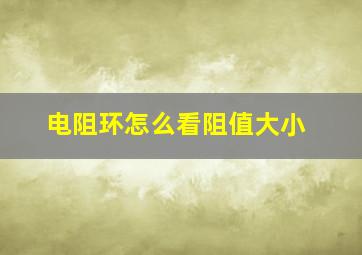 电阻环怎么看阻值大小